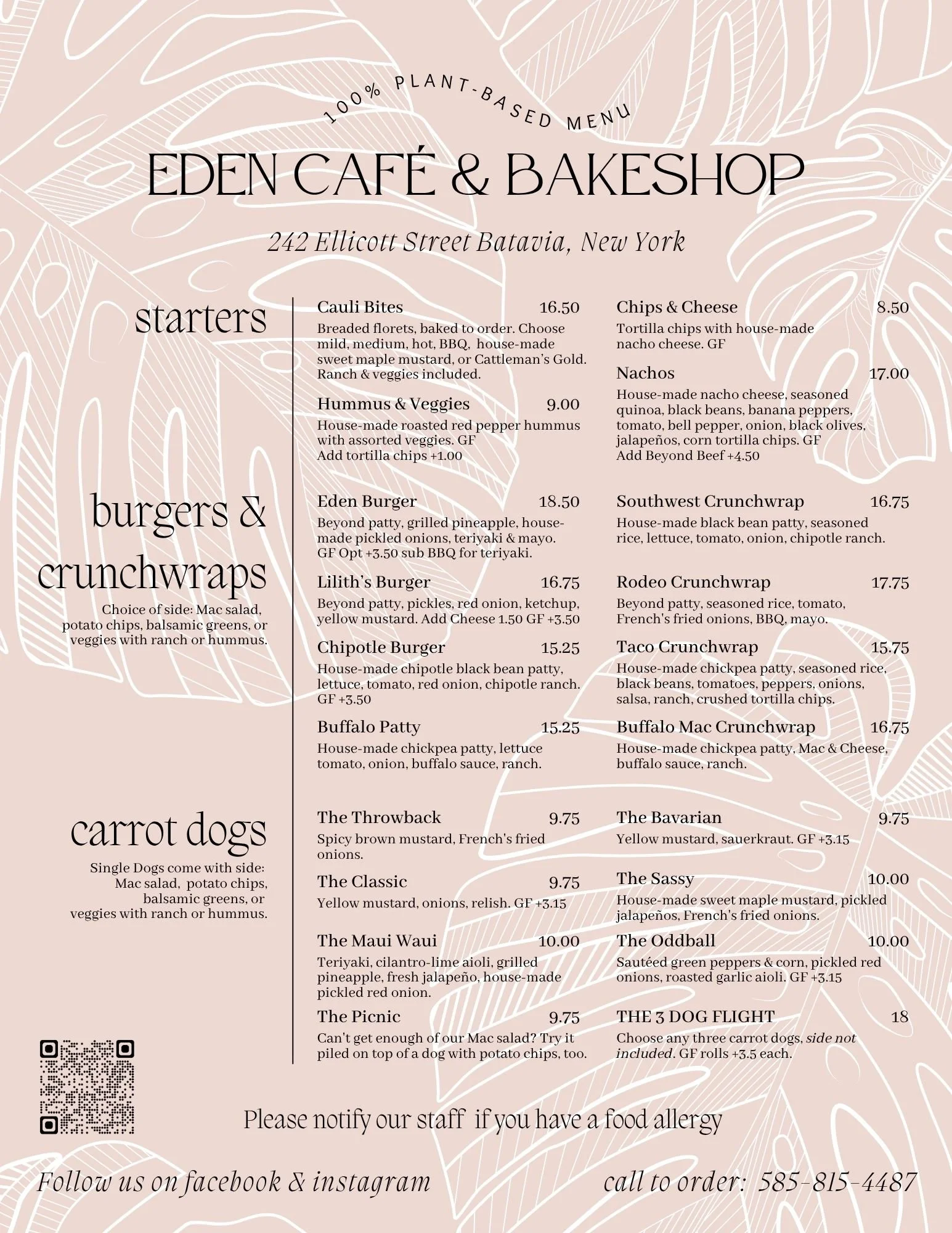 100% PLANT-BASED MENU

EDEN CAFÉ & BAKESHOP

242 Ellicott Street Batavia, New York

starters

Cauli Bites 16.50
Breaded florets, baked to order. Choose mild, medium, hot, BBQ, house-made sweet maple mustard, or Cattleman's Gold. Ranch & veggies included.

Hummus & Veggies 9.00
House-made roasted red pepper hummus with assorted veggies. GF
Add tortilla chips +1.00

Chips & Cheese 8.50
Tortilla chips with house-made nacho cheese. GF

Nachos 17.00
House-made nacho cheese, seasoned quinoa, black beans, banana peppers, tomato, bell pepper, onion, black olives, jalapeños, corn tortilla chips. GF
Add Beyond Beef +4.50

burgers & crunchwraps

Choice of side: Mac salad, potato chips, balsamic greens, or veggies with ranch or hummus.

Eden Burger 18.50
Beyond patty, grilled pineapple, house-made pickled onions, teriyaki & mayo. GF Opt +3.50 sub BBQ for teriyaki.

Lilith's Burger 16.75
Beyond patty, pickles, red onion, ketchup, yellow mustard. Add Cheese 1.50 GF +3.50

Chipotle Burger 15.25
House-made chipotle black bean patty, lettuce, tomato, red onion, chipotle ranch. GF +3.50

Buffalo Patty 15.25
House-made chickpea patty, lettuce tomato, onion, buffalo sauce, ranch.

Southwest Crunchwrap 16.75
House-made black bean patty, seasoned rice, lettuce, tomato, onion, chipotle ranch.

Rodeo Crunchwrap 17.75
Beyond patty, seasoned rice, tomato, French's fried onions, BBQ, mayo.

Taco Crunchwrap 15.75
House-made chickpea patty, seasoned rice, black beans, tomatoes, peppers, onions, salsa, ranch, crushed tortilla chips.

Buffalo Mac Crunchwrap 16.75
House-made chickpea patty, Mac & Cheese, buffalo sauce, ranch.

carrot dogs

Single Dogs come with side: Mac salad, potato chips, balsamic greens, or veggies with ranch or hummus.

The Throwback 9.75
Spicy brown mustard, French's fried onions.

The Classic 9.75
Yellow mustard, onions, relish. GF +3.15

The Maui Waui 10.00
Teriyaki, cilantro-lime aioli, grilled pineapple, fresh jalapeño, house-made pickled red onion.

The Picnic 9.75
Can't get enough of our Mac salad? Try it piled on top of a dog with potato chips, too.

The Bavarian 9.75
Yellow mustard, sauerkraut. GF +3.15

The Sassy 10.00
House-made sweet maple mustard, pickled jalapeños, French's fried onions.

The Oddball 10.00
Sautéed green peppers & corn, pickled red onions, roasted garlic aioli. GF +3.15

THE 3 DOG FLIGHT 18
Choose any three carrot dogs, side not included. GF rolls +3.5 each.

Please notify our staff if you have a food allergy

Follow us on facebook & instagram

call to order: 585-815-4487